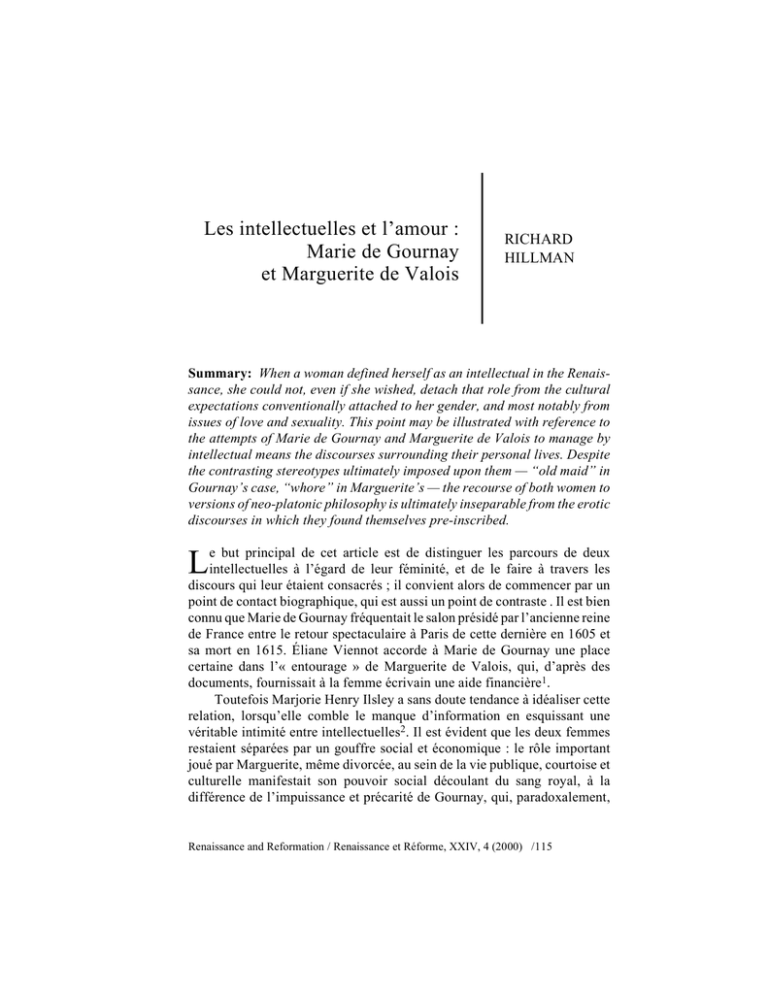 Les intellectuelles et l'amour :
Marie de Gournay
et Marguerite de Valois

RICHARD
HILLMAN

Summary: When a woman defined herself as an intellectual in the Renaissance, she could not, even if she wished, detach that role from the cultural expectations conventionally attached to her gender, and most notably from issues of love and sexuality. This point may be illustrated with reference to the attempts of Marie de Gournay and Marguerite de Valois to manage by intellectual means the discourses surrounding their personal lives. Despite the contrasting stereotypes ultimately imposed upon them — "old maid" in Gournay's case, "whore" in Marguerite's — the recourse of both women to versions of neo-platonic philosophy is ultimately inseparable from the erotic discourses in which they found themselves pre-inscribed.

Le but principal de cet article est de distinguer les parcours de deux intellectuelles à l'égard de leur féminité, et de le faire à travers les discours qui leur étaient consacrés ; il convient alors de commencer par un point de contact biographique, qui est aussi un point de contraste . Il est bien connu que Marie de Gournay fréquentait le salon présidé par l'ancienne reine de France entre le retour spectaculaire à Paris de cette dernière en 1605 et sa mort en 1615. Éliane Viennot accorde à Marie de Gournay une place certaine dans l'« entourage » de Marguerite de Valois, qui, d'après des documents, fournissait à la femme écrivain une aide financière$^{1}$.

Toutefois Marjorie Henry Ilsley a sans doute tendance à idéaliser cette relation, lorsqu'elle comble le manque d'information en esquissant une véritable intimité entre intellectuelles$^{2}$. Il est évident que les deux femmes restaient séparées par un gouffre social et économique : le rôle important joué par Marguerite, même divorcée, au sein de la vie publique, courtoise et culturelle manifestait son pouvoir social découlant du sang royal, à la différence de l'impuissance et précarité de Gournay, qui, paradoxalement,

Renaissance and Reformation / Renaissance et Réforme, XXIV, 4 (2000) /115